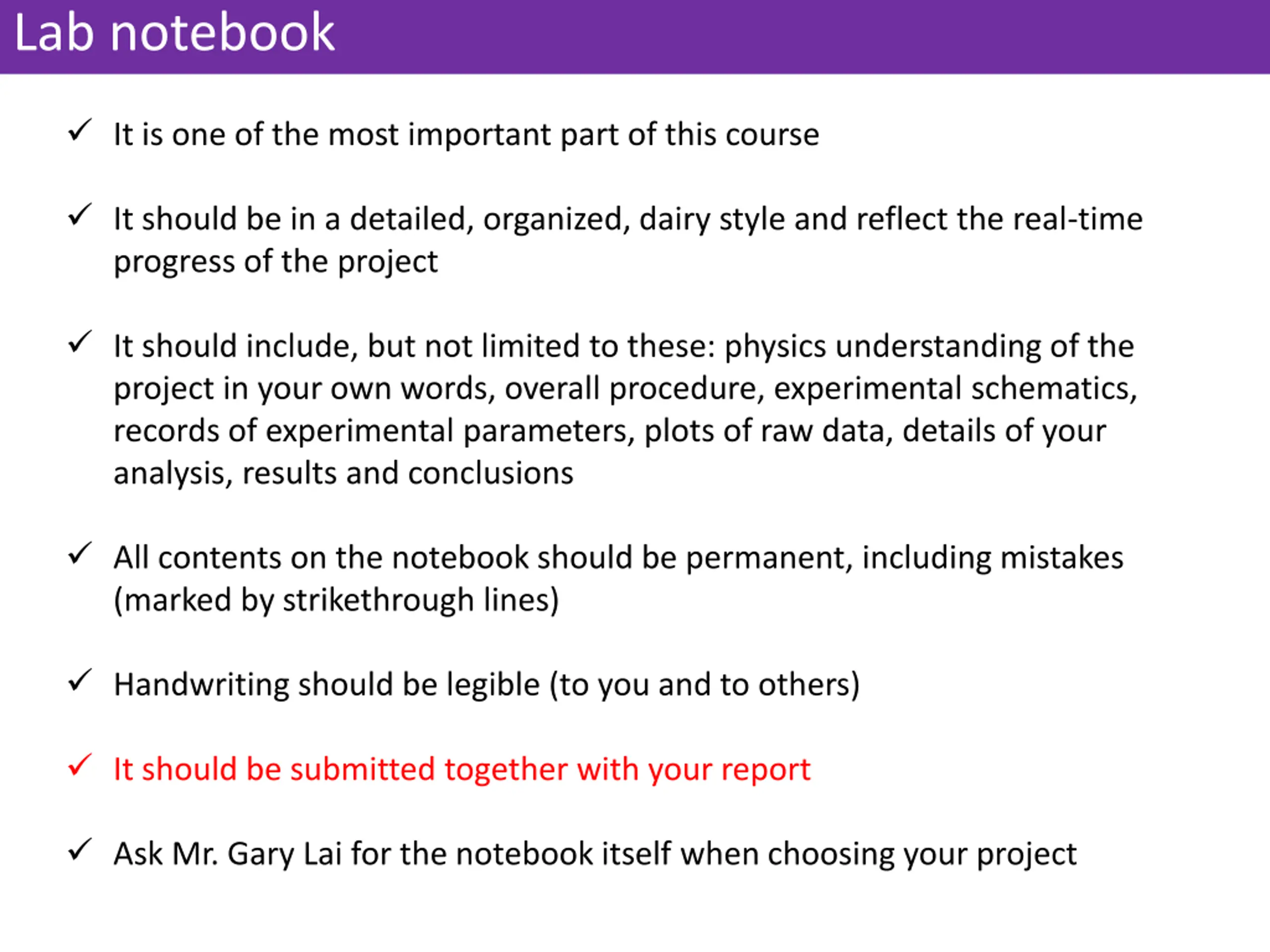 Lab notebook

✓ It is one of the most important part of this course

✓ It should be in a detailed, organized, dairy style and reflect the real-time progress of the project

✓ It should include, but not limited to these: physics understanding of the project in your own words, overall procedure, experimental schematics, records of experimental parameters, plots of raw data, details of your analysis, results and conclusions

✓ All contents on the notebook should be permanent, including mistakes (marked by strikethrough lines)

✓ Handwriting should be legible (to you and to others)

✓ It should be submitted together with your report

✓ Ask Mr. Gary Lai for the notebook itself when choosing your project